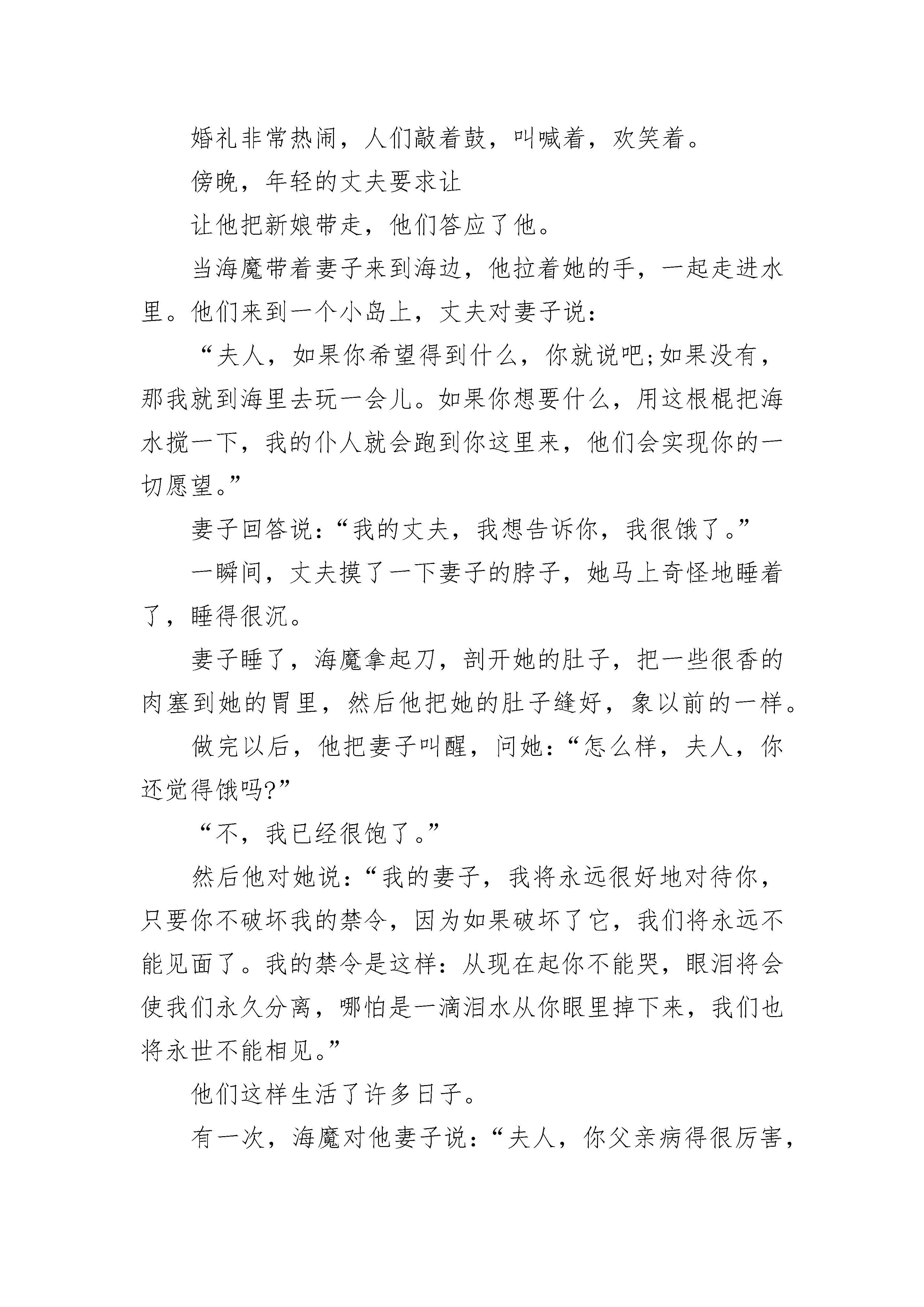 婚礼非常热闹，人们敲着鼓，叫喊着，欢笑着。

傍晚，年轻的丈夫要求让

让他把新娘带走，他们答应了他。

当海魔带着妻子来到海边，他拉着她的手，一起走进水里。他们来到一个小岛上，丈夫对妻子说：

“夫人，如果你希望得到什么，你就说吧;如果没有，那我就到海里去玩一会儿。如果你想要什么，用这根棍把海水搅一下，我的仆人就会跑到你这里来，他们会实现你的一切愿望。”

妻子回答说：“我的丈夫，我想告诉你，我很饿了。”

一瞬间，丈夫摸了一下妻子的脖子，她马上奇怪地睡着了，睡得很沉。

妻子睡了，海魔拿起刀，剖开她的肚子，把一些很香的肉塞到她的胃里，然后他把她的肚子缝好，象以前的一样。

做完以后，他把妻子叫醒，问她：“怎么样，夫人，你还觉得饿吗?”

“不，我已经很饱了。”

然后他对她说：“我的妻子，我将永远很好地对待你，只要你不破坏我的禁令，因为如果破坏了它，我们将永远不能见面了。我的禁令是这样：从现在起你不能哭，眼泪将会使我们永久分离，哪怕是一滴泪水从你眼里掉下来，我们也将永世不能相见。”

他们这样生活了许多日子。

有一次，海魔对他妻子说：“夫人，你父亲病得很厉害，